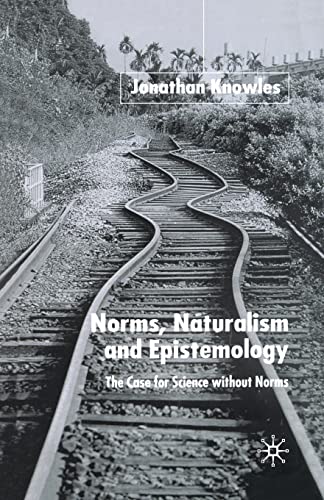 Jonathan Knowles

Norms, Naturalism and Epistemology

The Case for Science without Norms